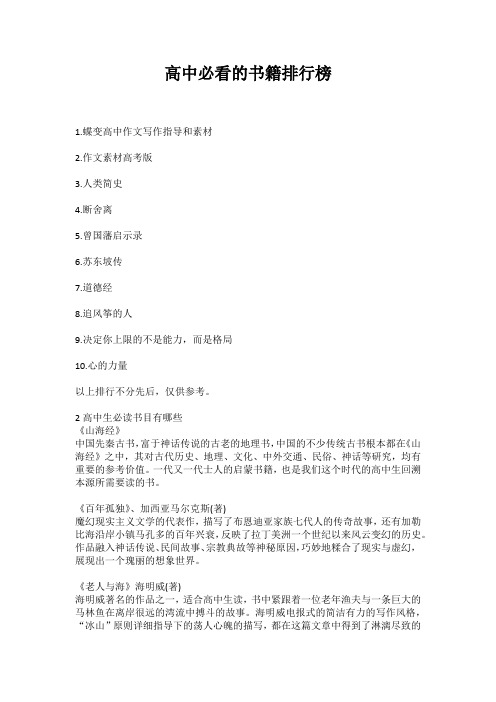 高中必看的书籍排行榜

1.蝶变高中作文写作指导和素材

2.作文素材高考版

3.人类简史

4.断舍离

5.曾国藩启示录

6.苏东坡传

7.道德经

8.追风筝的人

9.决定你上限的不是能力，而是格局

10.心的力量

以上排行不分先后，仅供参考。

2 高中生必读书目有哪些
《山海经》
中国先秦古书，富于神话传说的古老的地理书，中国的不少传统古书根本都在《山海经》之中，其对古代历史、地理、文化、中外交通、民俗、神话等研究，均有重要的参考价值。一代又一代士人的启蒙书籍，也是我们这个时代的高中生回溯本源所需要读的书。

《百年孤独》、加西亚马尔克斯(著)
魔幻现实主义文学的代表作，描写了布恩迪亚家族七代人的传奇故事，还有加勒比海沿岸小镇马孔多的百年兴衰，反映了拉丁美洲一个世纪以来风云变幻的历史。作品融入神话传说、民间故事、宗教典故等神秘原因，巧妙地糅合了现实与虚幻，展现出一个瑰丽的想象世界。

《老人与海》海明威(著)
海明威著名的作品之一，适合高中生读，书中紧跟着一位老年渔夫与一条巨大的马林鱼在离岸很远的湾流中搏斗的故事。海明威电报式的简洁有力的写作风格，“冰山”原则详细指导下的荡人心魄的描写，都在这篇文章中得到了淋漓尽致的